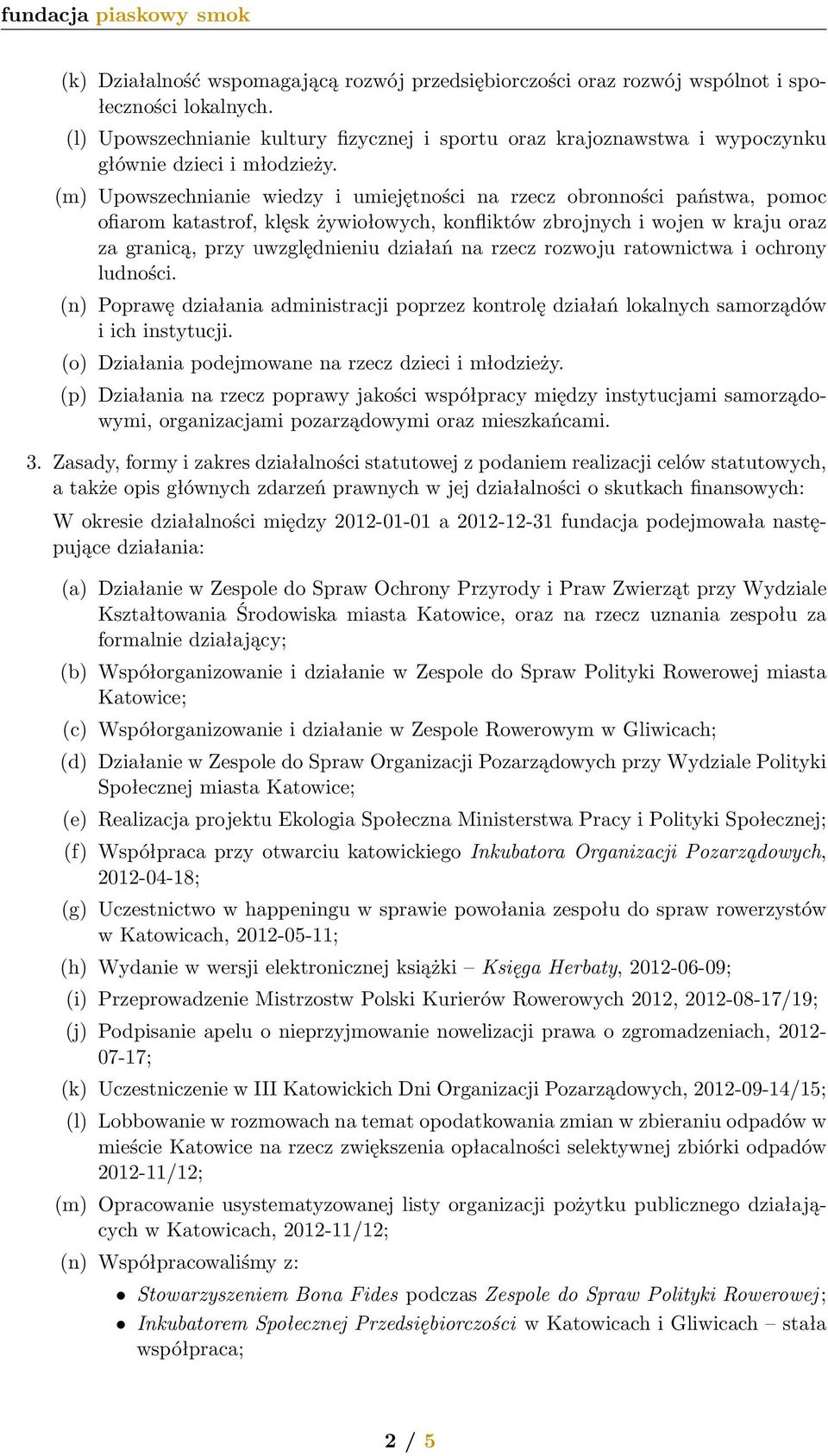 fundacja piaskowy smok

(k) Działalność wspomagającą rozwój przedsiębiorczości oraz rozwój wspólnot i społeczności lokalnych.

(l) Upowszechnianie kultury fizycznej i sportu oraz krajoznawstwa i wypoczynku głównie dzieci i młodzieży.

(m) Upowszechnianie wiedzy i umiejętności na rzecz obronności państwa, pomoc ofiarom katastrof, klęsk żywiołowych, konfliktów zbrojnych i wojen w kraju oraz za granicą, przy uwzględnieniu działań na rzecz rozwoju ratownictwa i ochrony ludności.

(n) Poprawę działania administracji poprzez kontrolę działań lokalnych samorządów i ich instytucji.

(o) Działania podejmowane na rzecz dzieci i młodzieży.

(p) Działania na rzecz poprawy jakości współpracy między instytucjami samorządowymi, organizacjami pozarządowymi oraz mieszkańcami.

3. Zasady, formy i zakres działalności statutowej z podaniem realizacji celów statutowych, a także opis głównych zdarzeń prawnych w jej działalności o skutkach finansowych:

W okresie działalności między 2012-01-01 a 2012-12-31 fundacja podejmowała następujące działania:

(a) Działanie w Zespole do Spraw Ochrony Przyrody i Praw Zwierząt przy Wydziale Kształtowania Środowiska miasta Katowice, oraz na rzecz uznania zespołu za formalnie działający;

(b) Współorganizowanie i działanie w Zespole do Spraw Polityki Rowerowej miasta Katowice;

(c) Współorganizowanie i działanie w Zespole Rowerowym w Gliwicach;

(d) Działanie w Zespole do Spraw Organizacji Pozarządowych przy Wydziale Polityki Społecznej miasta Katowice;

(e) Realizacja projektu Ekologia Społeczna Ministerstwa Pracy i Polityki Społecznej;

(f) Współpraca przy otwarciu katowickiego Inkubatora Organizacji Pozarządowych, 2012-04-18;

(g) Uczestnictwo w happeningu w sprawie powołania zespołu do spraw rowerzystów w Katowicach, 2012-05-11;

(h) Wydanie w wersji elektronicznej książki – Księga Herbaty, 2012-06-09;

(i) Przeprowadzenie Mistrzostw Polski Kurierów Rowerowych 2012, 2012-08-17/19;

(j) Podpisanie apelu o nieprzyjmowanie nowelizacji prawa o zgromadzeniach, 2012-07-17;

(k) Uczestniczenie w III Katowickich Dni Organizacji Pozarządowych, 2012-09-14/15;

(l) Lobbowanie w rozmowach na temat opodatkowania zmian w zbieraniu odpadów w mieście Katowice na rzecz zwiększenia opłacalności selektywnej zbiórki odpadów 2012-11/12;

(m) Opracowanie usystematyzowanej listy organizacji pożytku publicznego działających w Katowicach, 2012-11/12;

(n) Współpracowaliśmy z:

• Stowarzyszeniem Bona Fides podczas Zespole do Spraw Polityki Rowerowej;
• Inkubatorem Społecznej Przedsiębiorczości w Katowicach i Gliwicach – stała współpraca;

2 / 5